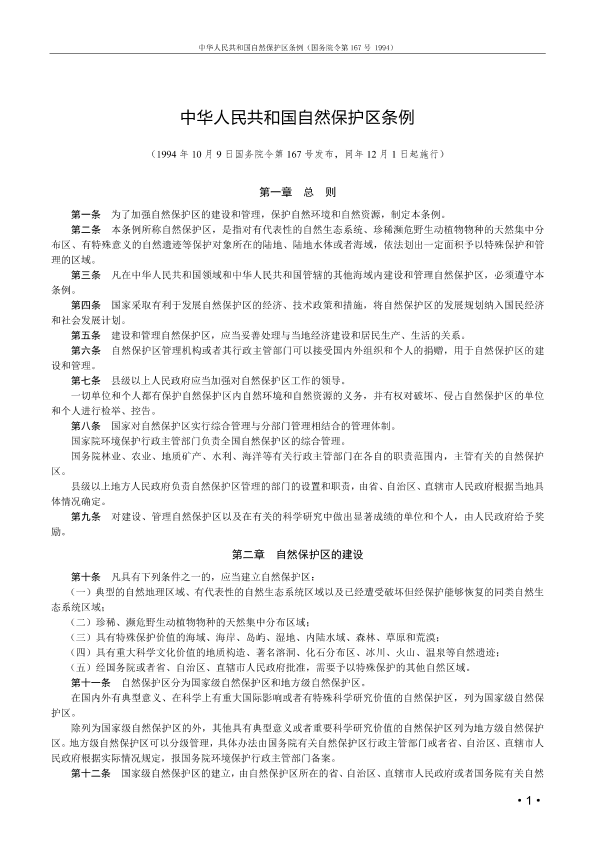 中华人民共和国自然保护区条例（国务院令第 167 号 1994）

中华人民共和国自然保护区条例

（1994 年 10 月 9 日国务院令第 167 号发布，同年 12 月 1 日起施行）

第一章 总 则

第一条 为了加强自然保护区的建设和管理，保护自然环境和自然资源，制定本条例。

第二条 本条例所称自然保护区，是指对有代表性的自然生态系统、珍稀濒危野生动植物物种的天然集中分布区、有特殊意义的自然遗迹等保护对象所在的陆地、陆地水体或者海域，依法划出一定面积予以特殊保护和管理的区域。

第三条 凡在中华人民共和国领域和中华人民共和国管辖的其他海域内建设和管理自然保护区，必须遵守本条例。

第四条 国家采取有利于发展自然保护区的经济、技术政策和措施，将自然保护区的发展规划纳入国民经济和社会发展计划。

第五条 建设和管理自然保护区，应当妥善处理与当地经济建设和居民生产、生活的关系。

第六条 自然保护区管理机构或者其行政主管部门可以接受国内外组织和个人的捐赠，用于自然保护区的建设和管理。

第七条 县级以上人民政府应当加强对自然保护区工作的领导。

一切单位和个人都有保护自然保护区内自然环境和自然资源的义务，并有权对破坏、侵占自然保护区的单位和个人进行检举、控告。

第八条 国家对自然保护区实行综合管理与分部门管理相结合的管理体制。

国家院环境保护行政主管部门负责全国自然保护区的综合管理。

国务院林业、农业、地质矿产、水利、海洋等有关行政主管部门在各自的职责范围内，主管有关的自然保护区。

县级以上地方人民政府负责自然保护区管理的部门的设置和职责，由省、自治区、直辖市人民政府根据当地具体情况确定。

第九条 对建设、管理自然保护区以及在有关的科学研究中做出显著成绩的单位和个人，由人民政府给予奖励。

第二章 自然保护区的建设

第十条 凡具有下列条件之一的，应当建立自然保护区：

（一）典型的自然地理区域、有代表性的自然生态系统区域以及已经遭受破坏但经保护能够恢复的同类自然生态系统区域；

（二）珍稀、濒危野生动植物物种的天然集中分布区域；

（三）具有特殊保护价值的海域、海岸、岛屿、湿地、内陆水域、森林、草原和荒漠；

（四）具有重大科学文化价值的地质构造、著名溶洞、化石分布区、冰川、火山、温泉等自然遗迹；

（五）经国务院或者省、自治区、直辖市人民政府批准，需要予以特殊保护的其他自然区域。

第十一条 自然保护区分为国家级自然保护区和地方级自然保护区。

在国内外有典型意义、在科学上有重大国际影响或者有特殊科学研究价值的自然保护区，列为国家级自然保护区。

除列为国家级自然保护区的外，其他具有典型意义或者重要科学研究价值的自然保护区列为地方级自然保护区。地方级自然保护区可以分级管理，具体办法由国务院有关自然保护区行政主管部门或者省、自治区、直辖市人民政府根据实际情况规定，报国务院环境保护行政主管部门备案。

第十二条 国家级自然保护区的建立，由自然保护区所在的省、自治区、直辖市人民政府或者国务院有关自然

• 1 •